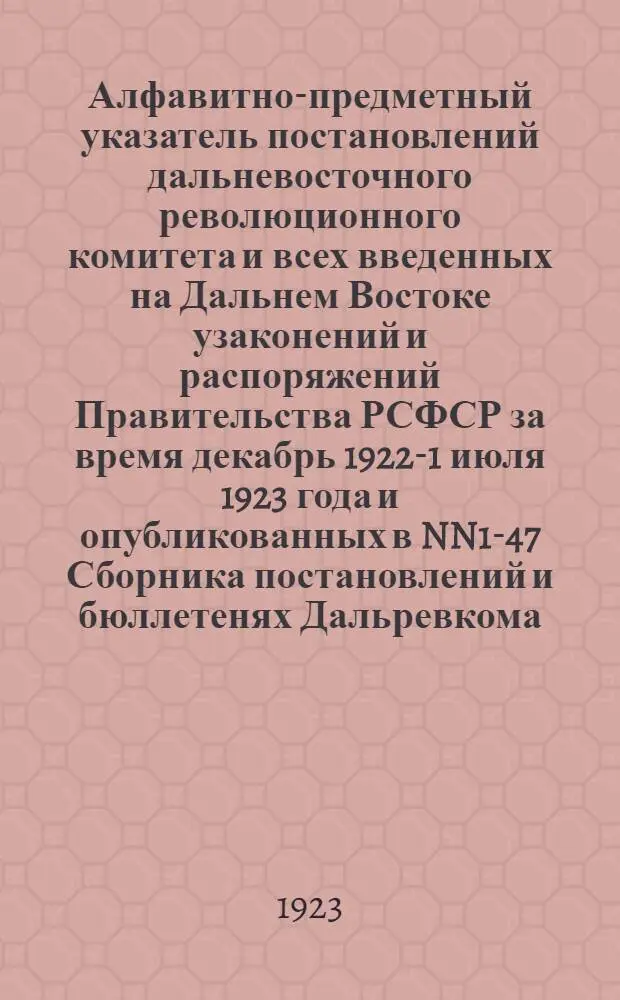 Алфавитно-предметный указатель постановлений дальневосточного революционного комитета и всех введенных на Дальнем Востоке узаконений и распоряжений Правительства РСФСР за время декабрь 1922-1 июля 1923 года и опубликованных в NN1-47 Сборника постановлений и бюллетенях Дальревкома

1923